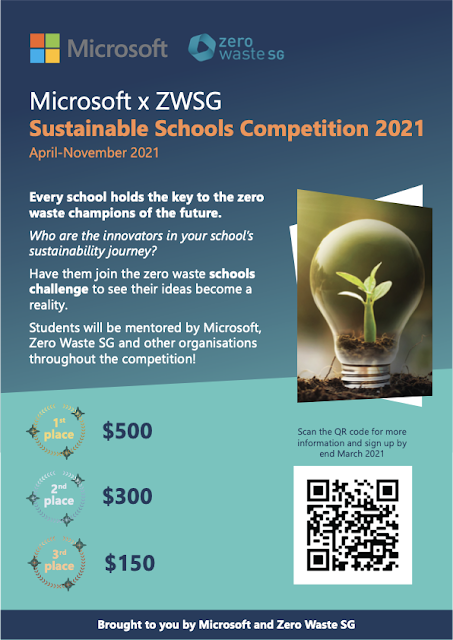 Microsoft

zero waste SG

Microsoft x ZWSG
Sustainable Schools Competition 2021
April-November 2021

Every school holds the key to the zero waste champions of the future.

Who are the innovators in your school's sustainability journey?

Have them join the zero waste schools challenge to see their ideas become a reality.

Students will be mentored by Microsoft, Zero Waste SG and other organisations throughout the competition!

1st place $500

2nd place $300

3rd place $150

Scan the QR code for more information and sign up by end March 2021

Brought to you by Microsoft and Zero Waste SG